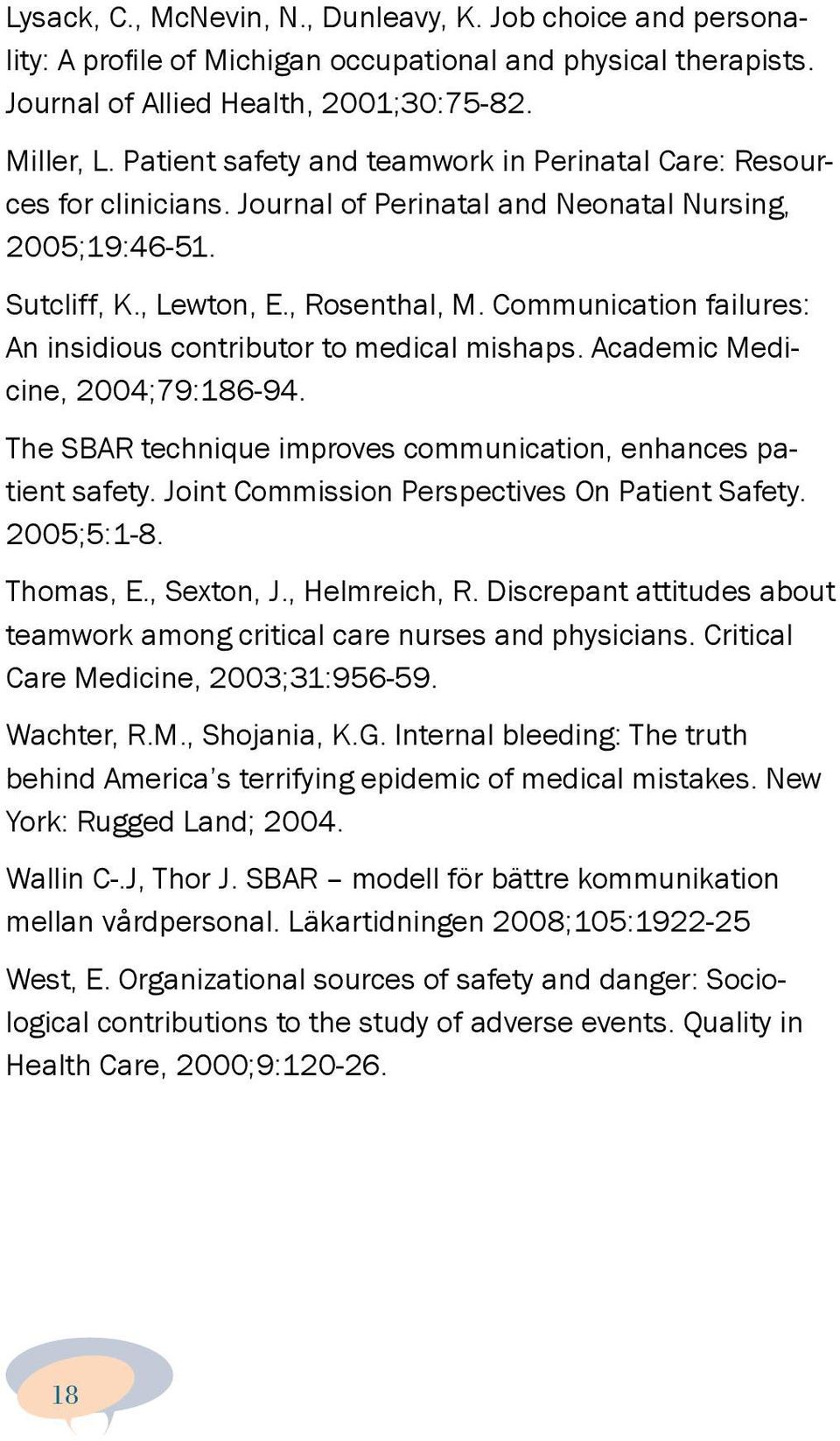 Lysack, C., McNevin, N., Dunleavy, K. Job choice and personality: A profile of Michigan occupational and physical therapists. Journal of Allied Health, 2001;30:75-82.

Miller, L. Patient safety and teamwork in Perinatal Care: Resources for clinicians. Journal of Perinatal and Neonatal Nursing, 2005;19:46-51.

Sutcliff, K., Lewton, E., Rosenthal, M. Communication failures: An insidious contributor to medical mishaps. Academic Medicine, 2004;79:186-94.

The SBAR technique improves communication, enhances patient safety. Joint Commission Perspectives On Patient Safety. 2005;5:1-8.

Thomas, E., Sexton, J., Helmreich, R. Discrepant attitudes about teamwork among critical care nurses and physicians. Critical Care Medicine, 2003;31:956-59.

Wachter, R.M., Shojania, K.G. Internal bleeding: The truth behind America s terrifying epidemic of medical mistakes. New York: Rugged Land; 2004.

Wallin C-.J, Thor J. SBAR – modell för bättre kommunikation mellan vårdpersonal. Läkartidningen 2008;105:1922-25

West, E. Organizational sources of safety and danger: Sociological contributions to the study of adverse events. Quality in Health Care, 2000;9:120-26.

18